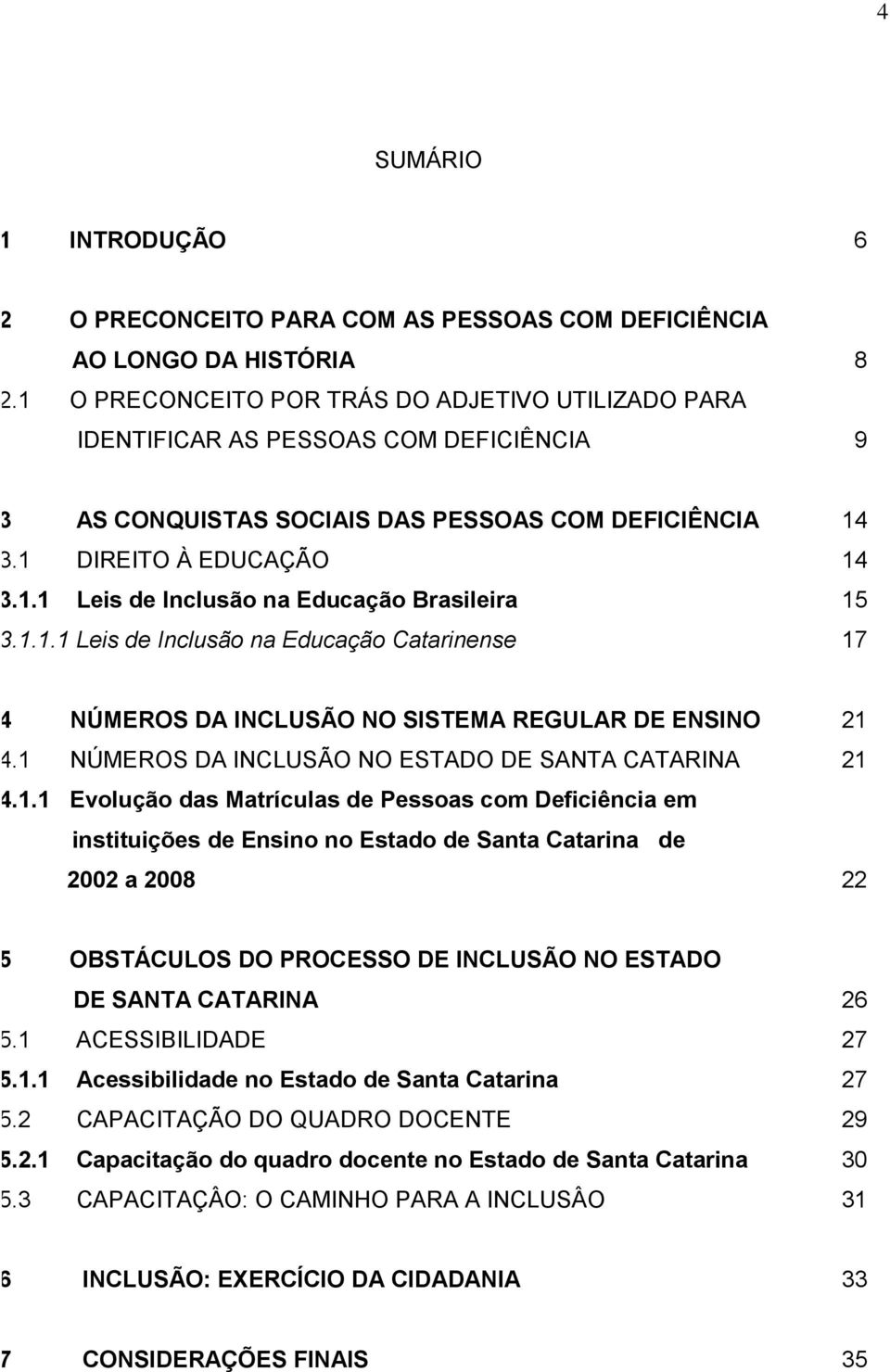 4

SUMÁRIO

1 INTRODUÇÃO 6

2 O PRECONCEITO PARA COM AS PESSOAS COM DEFICIÊNCIA AO LONGO DA HISTÓRIA 8
2.1 O PRECONCEITO POR TRÁS DO ADJETIVO UTILIZADO PARA IDENTIFICAR AS PESSOAS COM DEFICIÊNCIA 9

3 AS CONQUISTAS SOCIAIS DAS PESSOAS COM DEFICIÊNCIA 14
3.1 DIREITO À EDUCAÇÃO 14
3.1.1 Leis de Inclusão na Educação Brasileira 15
3.1.1.1 Leis de Inclusão na Educação Catarinense 17

4 NÚMEROS DA INCLUSÃO NO SISTEMA REGULAR DE ENSINO 21
4.1 NÚMEROS DA INCLUSÃO NO ESTADO DE SANTA CATARINA 21
4.1.1 Evolução das Matrículas de Pessoas com Deficiência em instituições de Ensino no Estado de Santa Catarina de 2002 a 2008 22

5 OBSTÁCULOS DO PROCESSO DE INCLUSÃO NO ESTADO DE SANTA CATARINA 26
5.1 ACESSIBILIDADE 27
5.1.1 Acessibilidade no Estado de Santa Catarina 27
5.2 CAPACITAÇÃO DO QUADRO DOCENTE 29
5.2.1 Capacitação do quadro docente no Estado de Santa Catarina 30
5.3 CAPACITAÇÂO: O CAMINHO PARA A INCLUSÂO 31

6 INCLUSÃO: EXERCÍCIO DA CIDADANIA 33

7 CONSIDERAÇÕES FINAIS 35